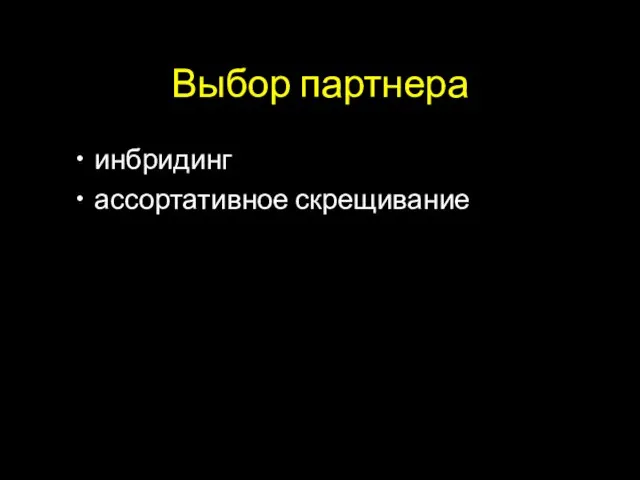 Выбор партнера

• инбридинг
• ассортативное скрещивание